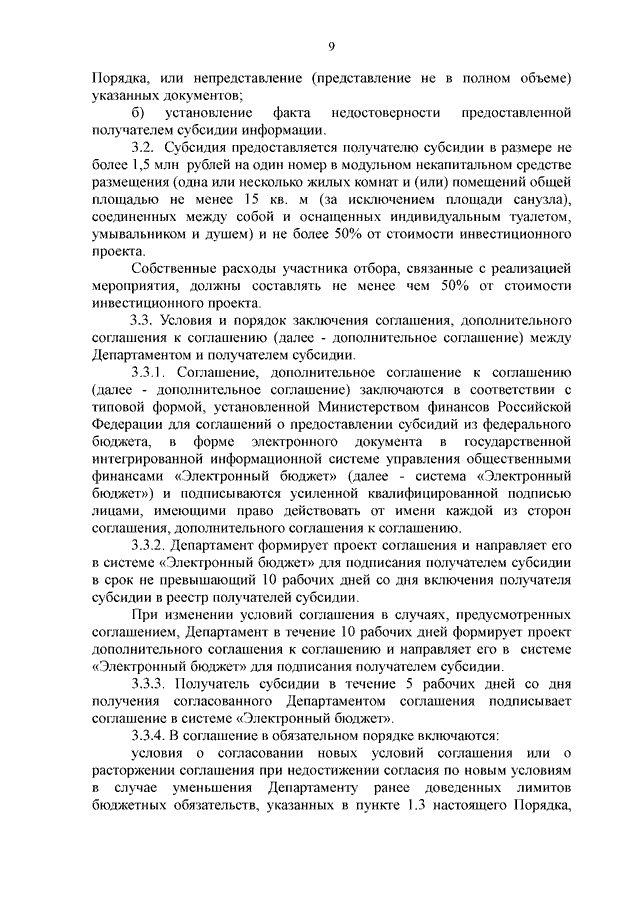 9

Порядка, или непредставление (представление не в полном объеме) указанных документов;

б) установление факта недостоверности предоставленной получателем субсидии информации.

3.2. Субсидия предоставляется получателю субсидии в размере не более 1,5 млн рублей на один номер в модульном некапитальном средстве размещения (одна или несколько жилых комнат и (или) помещений общей площадью не менее 15 кв. м (за исключением площади санузла), соединенных между собой и оснащенных индивидуальным туалетом, умывальником и душем) и не более 50% от стоимости инвестиционного проекта.

Собственные расходы участника отбора, связанные с реализацией мероприятия, должны составлять не менее чем 50% от стоимости инвестиционного проекта.

3.3. Условия и порядок заключения соглашения, дополнительного соглашения к соглашению (далее - дополнительное соглашение) между Департаментом и получателем субсидии.

3.3.1. Соглашение, дополнительное соглашение к соглашению (далее - дополнительное соглашение) заключаются в соответствии с типовой формой, установленной Министерством финансов Российской Федерации для соглашений о предоставлении субсидий из федерального бюджета, в форме электронного документа в государственной интегрированной информационной системе управления общественными финансами «Электронный бюджет» (далее - система «Электронный бюджет») и подписываются усиленной квалифицированной подписью лицами, имеющими право действовать от имени каждой из сторон соглашения, дополнительного соглашения к соглашению.

3.3.2. Департамент формирует проект соглашения и направляет его в системе «Электронный бюджет» для подписания получателем субсидии в срок не превышающий 10 рабочих дней со дня включения получателя субсидии в реестр получателей субсидии.

При изменении условий соглашения в случаях, предусмотренных соглашением, Департамент в течение 10 рабочих дней формирует проект дополнительного соглашения к соглашению и направляет его в системе «Электронный бюджет» для подписания получателем субсидии.

3.3.3. Получатель субсидии в течение 5 рабочих дней со дня получения согласованного Департаментом соглашения подписывает соглашение в системе «Электронный бюджет».

3.3.4. В соглашение в обязательном порядке включаются:

условия о согласовании новых условий соглашения или о расторжении соглашения при недостижении согласия по новым условиям в случае уменьшения Департаменту ранее доведенных лимитов бюджетных обязательств, указанных в пункте 1.3 настоящего Порядка,